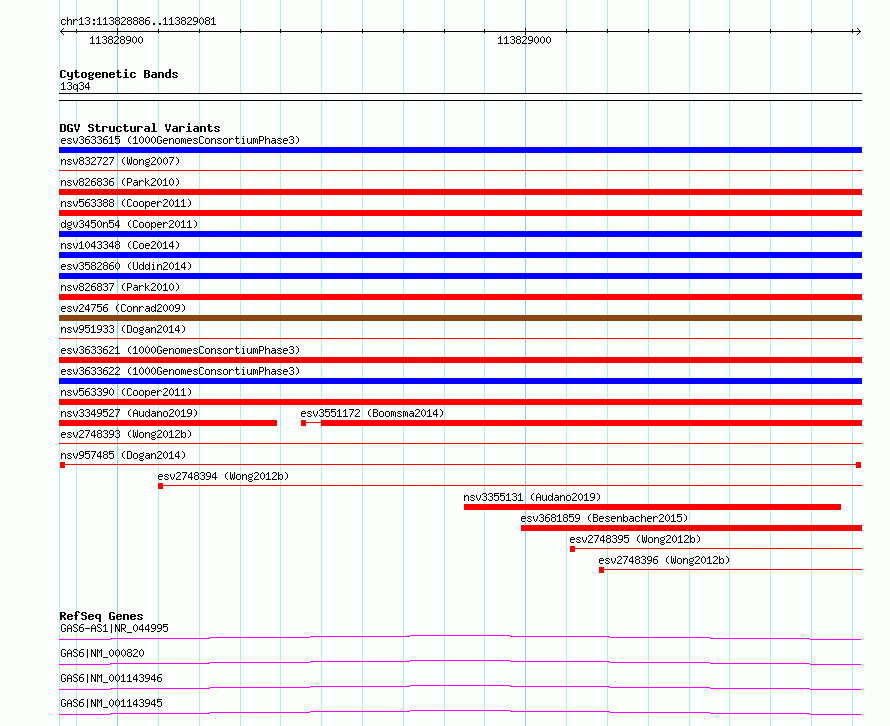 chr13:113828886..113829081

113828900

113829000

Cytogenetic Bands
13q34

DGV Structural Variants
esv3633615 (1000GenomesConsortiumPhase3)
nsv832727 (Wong2007)
nsv826836 (Park2010)
nsv563388 (Cooper2011)
dgv3450n54 (Cooper2011)
nsv1043348 (Coe2014)
esv3582860 (Uddin2014)
nsv826837 (Park2010)
esv24756 (Conrad2009)
nsv951933 (Dogan2014)
esv3633621 (1000GenomesConsortiumPhase3)
esv3633622 (1000GenomesConsortiumPhase3)
nsv563390 (Cooper2011)
nsv3349527 (Audano2019)
esv3551172 (Boomsma2014)
esv2748393 (Wong2012b)
nsv957485 (Dogan2014)
esv2748394 (Wong2012b)
nsv3355131 (Audano2019)
esv3681859 (Besenbacher2015)
esv2748395 (Wong2012b)
esv2748396 (Wong2012b)

RefSeq Genes
GAS6-AS1|NR_044995
GAS6|NM_000820
GAS6|NM_001143946
GAS6|NM_001143945